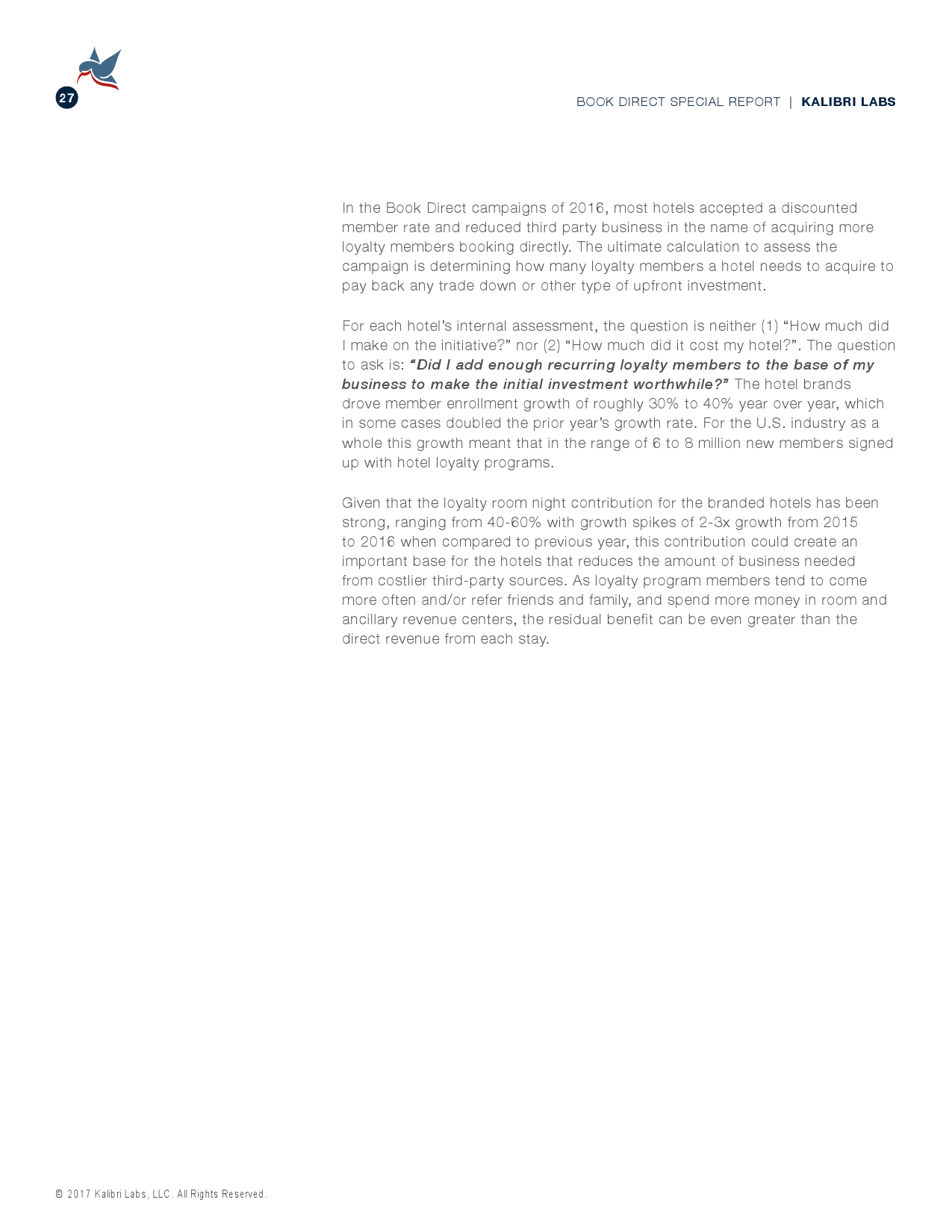 27

BOOK DIRECT SPECIAL REPORT | KALIBRI LABS

In the Book Direct campaigns of 2016, most hotels accepted a discounted member rate and reduced third party business in the name of acquiring more loyalty members booking directly. The ultimate calculation to assess the campaign is determining how many loyalty members a hotel needs to acquire to pay back any trade down or other type of upfront investment.

For each hotel's internal assessment, the question is neither (1) "How much did I make on the initiative?" nor (2) "How much did it cost my hotel?". The question to ask is: "Did I add enough recurring loyalty members to the base of my business to make the initial investment worthwhile?" The hotel brands drove member enrollment growth of roughly 30% to 40% year over year, which in some cases doubled the prior year's growth rate. For the U.S. industry as a whole this growth meant that in the range of 6 to 8 million new members signed up with hotel loyalty programs.

Given that the loyalty room night contribution for the branded hotels has been strong, ranging from 40-60% with growth spikes of 2-3x growth from 2015 to 2016 when compared to previous year, this contribution could create an important base for the hotels that reduces the amount of business needed from costlier third-party sources. As loyalty program members tend to come more often and/or refer friends and family, and spend more money in room and ancillary revenue centers, the residual benefit can be even greater than the direct revenue from each stay.

© 2017 Kalibri Labs, LLC. All Rights Reserved.